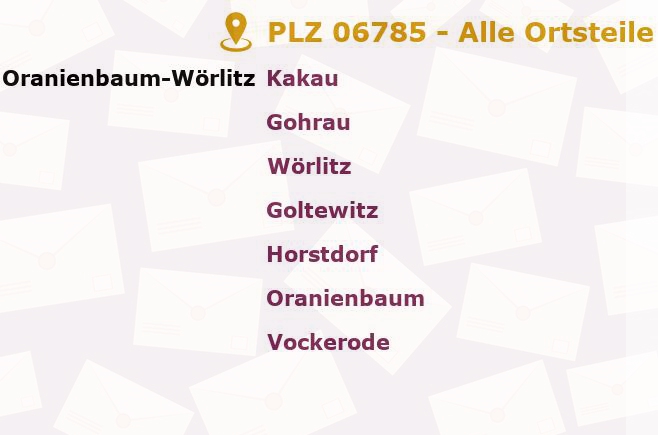 PLZ 06785 - Alle Ortsteile

Oranienbaum-Wörlitz Kakau

Gohrau

Wörlitz

Goltewitz

Horstdorf

Oranienbaum

Vockerode